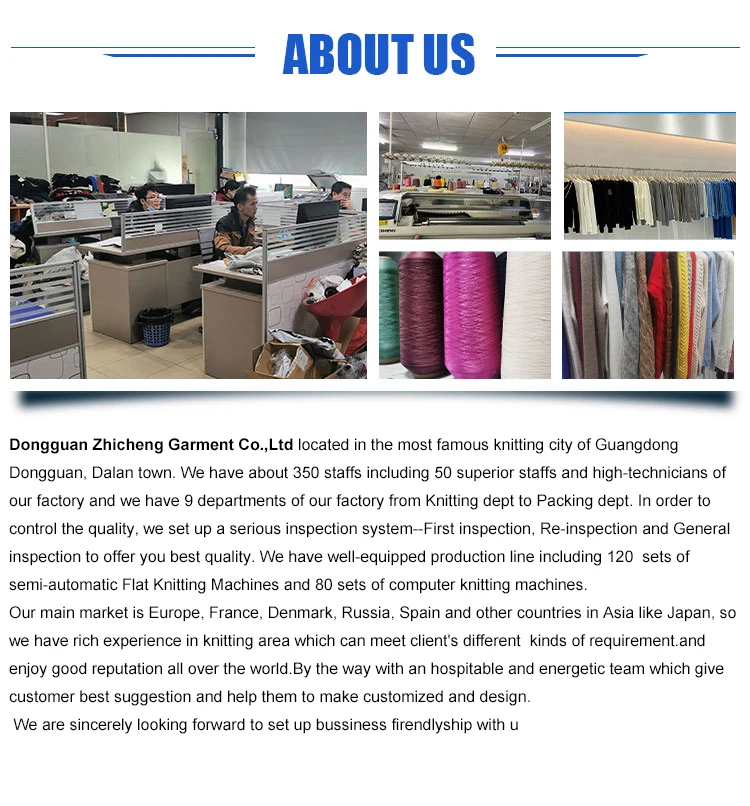 ABOUT US

Dongguan Zhicheng Garment Co.,Ltd located in the most famous knitting city of Guangdong Dongguan, Dalan town. We have about 350 staffs including 50 superior staffs and high-technicians of our factory and we have 9 departments of our factory from Knitting dept to Packing dept. In order to control the quality, we set up a serious inspection system--First inspection, Re-inspection and General inspection to offer you best quality. We have well-equipped production line including 120 sets of semi-automatic Flat Knitting Machines and 80 sets of computer knitting machines.
Our main market is Europe, France, Denmark, Russia, Spain and other countries in Asia like Japan, so we have rich experience in knitting area which can meet client's different kinds of requirement.and enjoy good reputation all over the world.By the way with an hospitable and energetic team which give customer best suggestion and help them to make customized and design.
We are sincerely looking forward to set up bussiness firendlyship with u